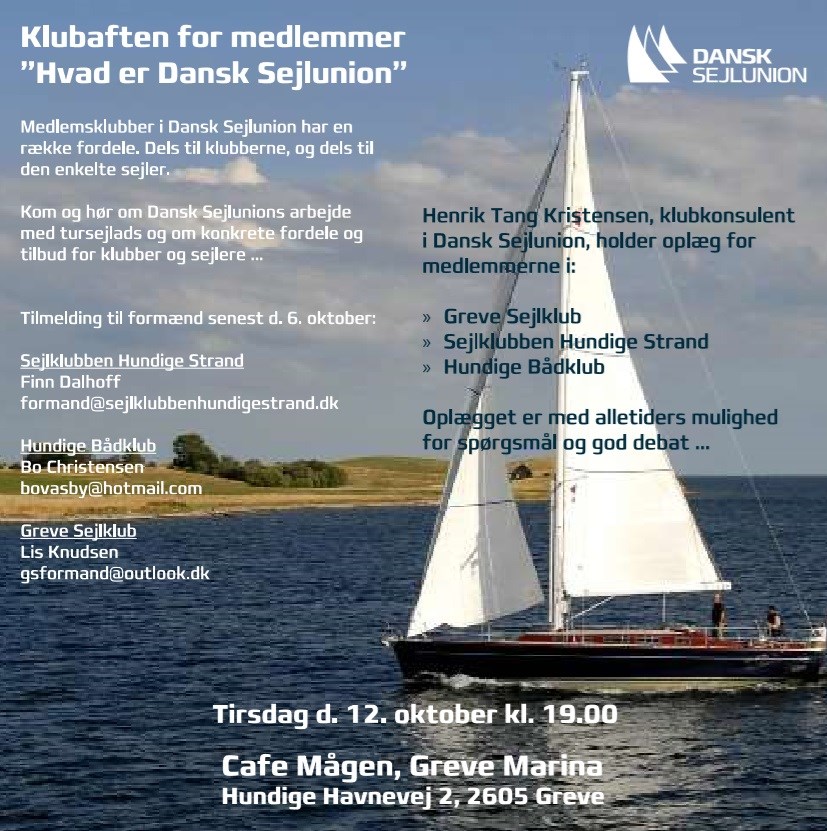 Klubaften for medlemmer
”Hvad er Dansk Sejlunion”

DANSK SEJLUNION

Medlemsklubber i Dansk Sejlunion har en række fordele. Dels til klubberne, og dels til den enkelte sejler.

Kom og hør om Dansk Sejlunions arbejde med tursejlads og om konkrete fordele og tilbud for klubber og sejlere ...

Tilmelding til formænd senest d. 6. oktober:

Sejlklubben Hundige Strand
Finn Dalhoff
formand@sejlklubbenhundigestrand.dk

Hundige Bådklub
Bo Christensen
bovasby@hotmail.com

Greve Sejlklub
Lis Knudsen
gsformand@outlook.dk

Henrik Tang Kristensen, klubkonsulent i Dansk Sejlunion, holder oplæg for medlemmerne i:

» Greve Sejlklub
» Sejlklubben Hundige Strand
» Hundige Bådklub

Oplægget er med alletiders mulighed for spørgsmål og god debat ...

Tirsdag d. 12. oktober kl. 19.00

Cafe Mågen, Greve Marina
Hundige Havnevej 2, 2605 Greve